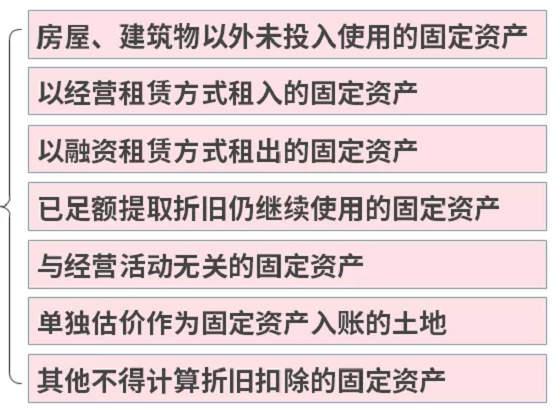 房屋、建筑物以外未投入使用的固定资产

以经营租赁方式租入的固定资产

以融资租赁方式租出的固定资产

已足额提取折旧仍继续使用的固定资产

与经营活动无关的固定资产

单独估价作为固定资产入账的土地

其他不得计算折旧扣除的固定资产